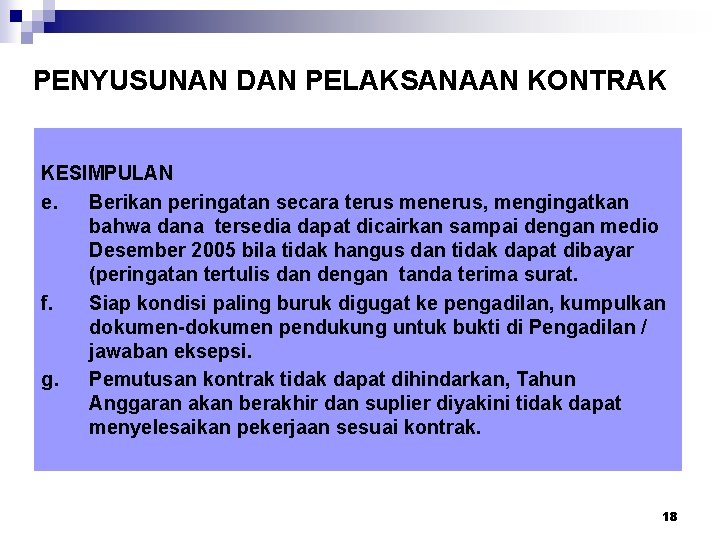 PENYUSUNAN DAN PELAKSANAAN KONTRAK

KESIMPULAN

e. Berikan peringatan secara terus menerus, mengingatkan bahwa dana tersedia dapat dicairkan sampai dengan medio Desember 2005 bila tidak hangus dan tidak dapat dibayar (peringatan tertulis dan dengan tanda terima surat.

f. Siap kondisi paling buruk digugat ke pengadilan, kumpulkan dokumen-dokumen pendukung untuk bukti di Pengadilan / jawaban eksepsi.

g. Pemutusan kontrak tidak dapat dihindarkan, Tahun Anggaran akan berakhir dan suplier diyakini tidak dapat menyelesaikan pekerjaan sesuai kontrak.

18